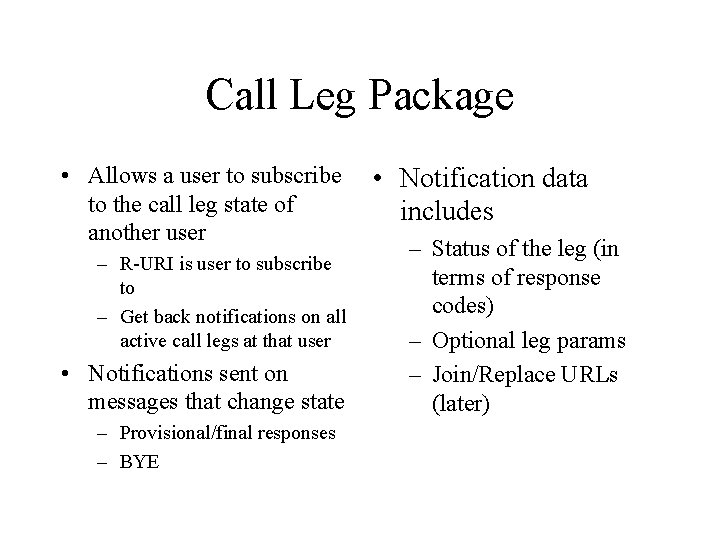 Call Leg Package

• Allows a user to subscribe to the call leg state of another user
– R-URI is user to subscribe to
– Get back notifications on all active call legs at that user
• Notifications sent on messages that change state
– Provisional/final responses
– BYE

• Notification data includes
– Status of the leg (in terms of response codes)
– Optional leg params
– Join/Replace URLs (later)